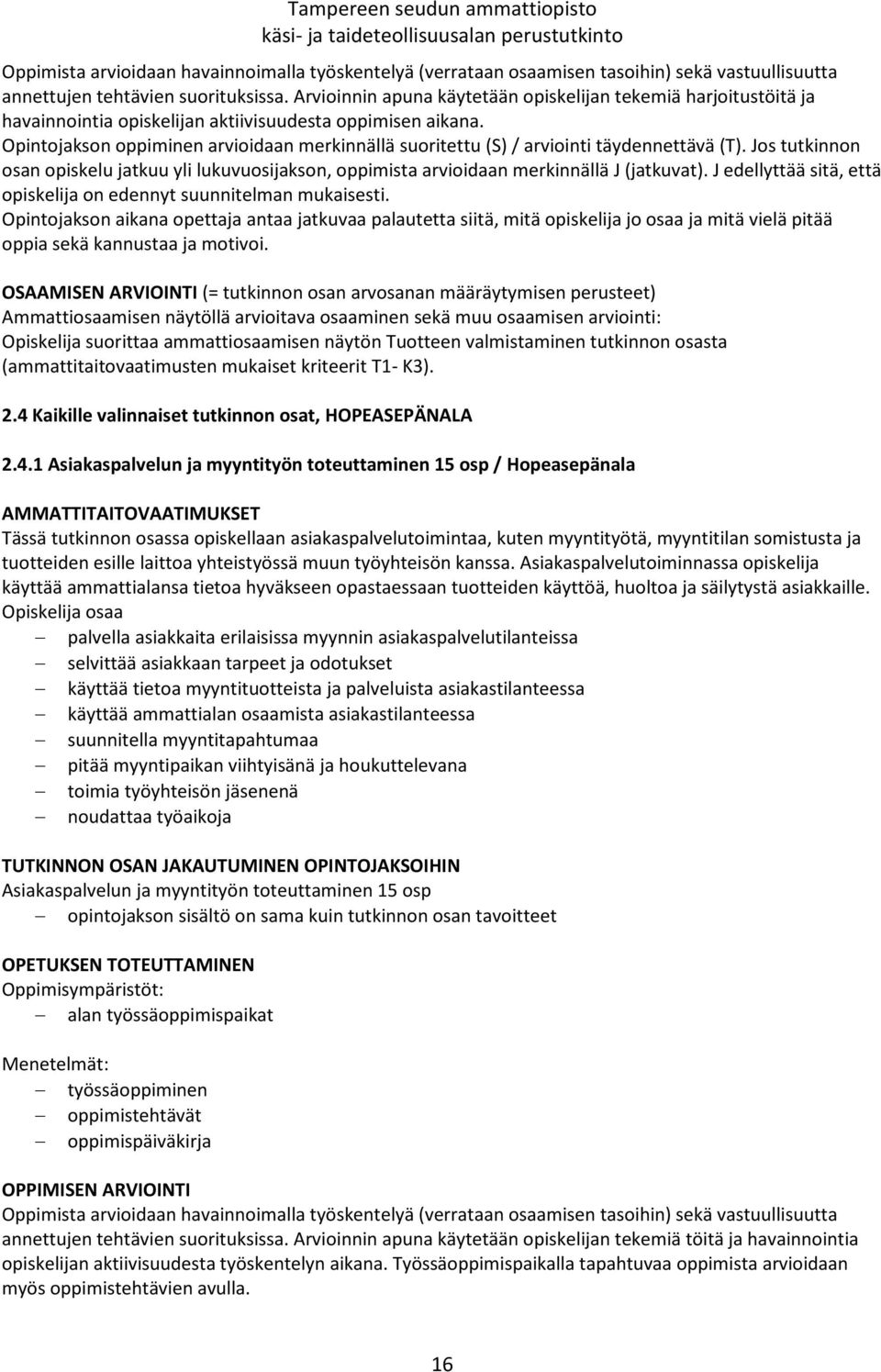 Tampereen seudun ammattiopisto
käsi- ja taideteollisuusalan perustutkinto

Oppimista arvioidaan havainnoimalla työskentelyä (verrataan osaamisen tasoihin) sekä vastuullisuutta annettujen tehtävien suorituksissa. Arvioinnin apuna käytetään opiskelijan tekemiä harjoitustöitä ja havainnointia opiskelijan aktiivisuudesta oppimisen aikana.
Opintojakson oppiminen arvioidaan merkinnällä suoritettu (S) / arviointi täydennettävä (T). Jos tutkinnon osan opiskelu jatkuu yli lukuvuosijakson, oppimista arvioidaan merkinnällä J (jatkuvat). J edellyttää sitä, että opiskelija on edennyt suunnitelman mukaisesti.
Opintojakson aikana opettaja antaa jatkuvaa palautetta siitä, mitä opiskelija jo osaa ja mitä vielä pitää oppia sekä kannustaa ja motivoi.

OSAAMISEN ARVIOINTI (= tutkinnon osan arvosanan määräytymisen perusteet)
Ammattiosaamisen näytöllä arvioitava osaaminen sekä muu osaamisen arviointi:
Opiskelija suorittaa ammattiosaamisen näytön Tuotteen valmistaminen tutkinnon osasta (ammattitaitovaatimusten mukaiset kriteerit T1- K3).

2.4 Kaikille valinnaiset tutkinnon osat, HOPEASEPÄNALA

2.4.1 Asiakaspalvelun ja myyntityön toteuttaminen 15 osp / Hopeasepänala

AMMATTITAITOVAATIMUKSET
Tässä tutkinnon osassa opiskellaan asiakaspalvelutoimintaa, kuten myyntityötä, myyntitilan somistusta ja tuotteiden esille laittoa yhteistyössä muun työyhteisön kanssa. Asiakaspalvelutoiminnassa opiskelija käyttää ammattialansa tietoa hyväkseen opastaessaan tuotteiden käyttöä, huoltoa ja säilytystä asiakkaille.
Opiskelija osaa
– palvella asiakkaita erilaisissa myynnin asiakaspalvelutilanteissa
– selvittää asiakkaan tarpeet ja odotukset
– käyttää tietoa myyntituotteista ja palveluista asiakastilanteessa
– käyttää ammattialan osaamista asiakastilanteessa
– suunnitella myyntitapahtumaa
– pitää myyntipaikan viihtyisänä ja houkuttelevana
– toimia työyhteisön jäsenenä
– noudattaa työaikoja

TUTKINNON OSAN JAKAUTUMINEN OPINTOJAKSOIHIN
Asiakaspalvelun ja myyntityön toteuttaminen 15 osp
– opintojakson sisältö on sama kuin tutkinnon osan tavoitteet

OPETUKSEN TOTEUTTAMINEN
Oppimisympäristöt:
– alan työssäoppimispaikat

Menetelmät:
– työssäoppiminen
– oppimistehtävät
– oppimispäiväkirja

OPPIMISEN ARVIOINTI
Oppimista arvioidaan havainnoimalla työskentelyä (verrataan osaamisen tasoihin) sekä vastuullisuutta annettujen tehtävien suorituksissa. Arvioinnin apuna käytetään opiskelijan tekemiä töitä ja havainnointia opiskelijan aktiivisuudesta työskentelyn aikana. Työssäoppimispaikalla tapahtuvaa oppimista arvioidaan myös oppimistehtävien avulla.

16